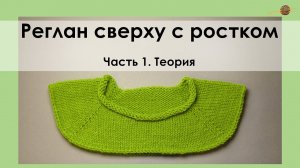 Реглан сверху с ростком

Часть 1. Теория